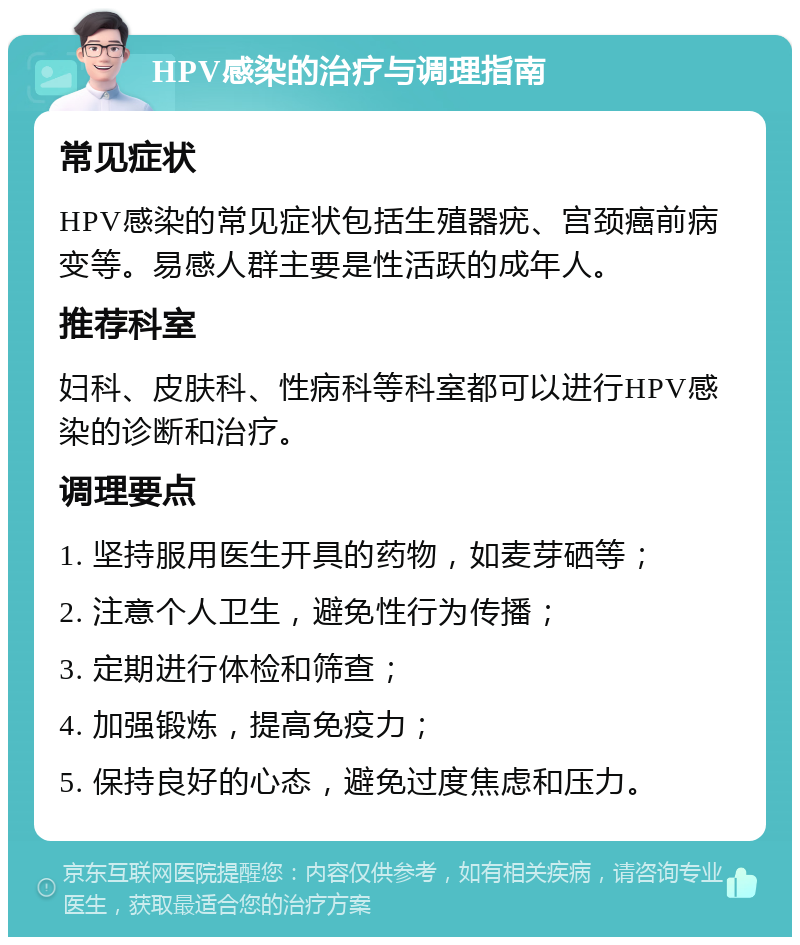 HPV感染的治疗与调理指南

常见症状

HPV感染的常见症状包括生殖器疣、宫颈癌前病变等。易感人群主要是性活跃的成年人。

推荐科室

妇科、皮肤科、性病科等科室都可以进行HPV感染的诊断和治疗。

调理要点

1. 坚持服用医生开具的药物，如麦芽硒等；

2. 注意个人卫生，避免性行为传播；

3. 定期进行体检和筛查；

4. 加强锻炼，提高免疫力；

5. 保持良好的心态，避免过度焦虑和压力。

京东互联网医院提醒您：内容仅供参考，如有相关疾病，请咨询专业医生，获取最适合您的治疗方案